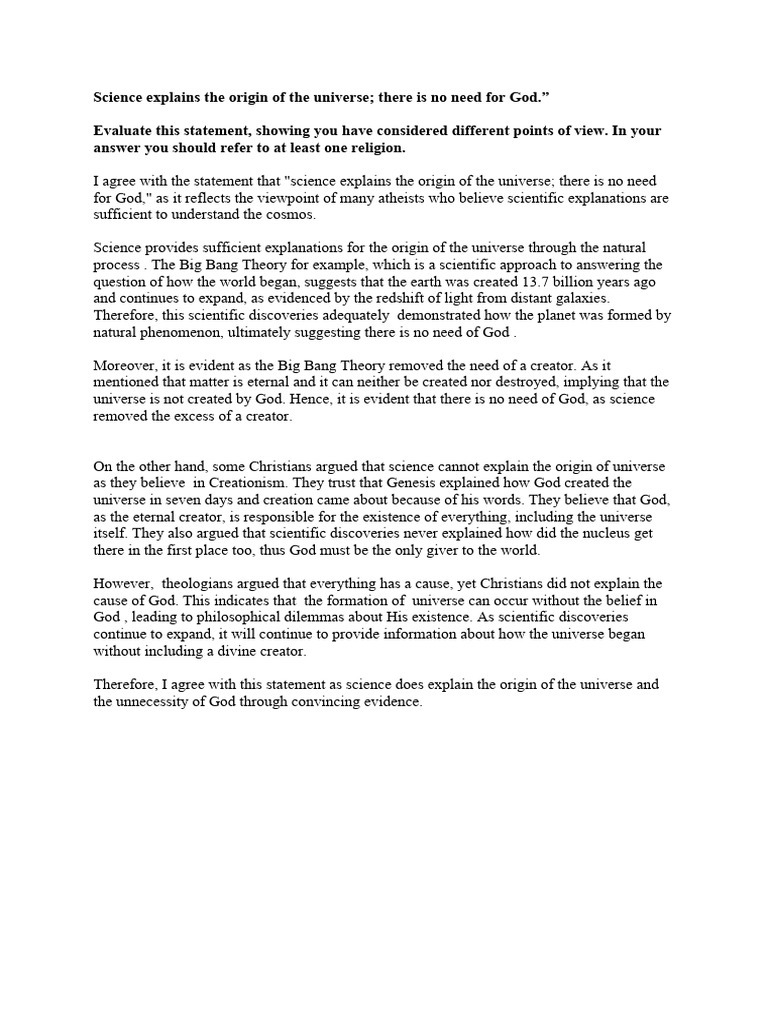 Science explains the origin of the universe; there is no need for God."

Evaluate this statement, showing you have considered different points of view. In your answer you should refer to at least one religion.

I agree with the statement that "science explains the origin of the universe; there is no need for God," as it reflects the viewpoint of many atheists who believe scientific explanations are sufficient to understand the cosmos.

Science provides sufficient explanations for the origin of the universe through the natural process . The Big Bang Theory for example, which is a scientific approach to answering the question of how the world began, suggests that the earth was created 13.7 billion years ago and continues to expand, as evidenced by the redshift of light from distant galaxies. Therefore, this scientific discoveries adequately demonstrated how the planet was formed by natural phenomenon, ultimately suggesting there is no need of God .

Moreover, it is evident as the Big Bang Theory removed the need of a creator. As it mentioned that matter is eternal and it can neither be created nor destroyed, implying that the universe is not created by God. Hence, it is evident that there is no need of God, as science removed the excess of a creator.

On the other hand, some Christians argued that science cannot explain the origin of universe as they believe in Creationism. They trust that Genesis explained how God created the universe in seven days and creation came about because of his words. They believe that God, as the eternal creator, is responsible for the existence of everything, including the universe itself. They also argued that scientific discoveries never explained how did the nucleus get there in the first place too, thus God must be the only giver to the world.

However, theologians argued that everything has a cause, yet Christians did not explain the cause of God. This indicates that the formation of universe can occur without the belief in God , leading to philosophical dilemmas about His existence. As scientific discoveries continue to expand, it will continue to provide information about how the universe began without including a divine creator.

Therefore, I agree with this statement as science does explain the origin of the universe and the unnecessity of God through convincing evidence.